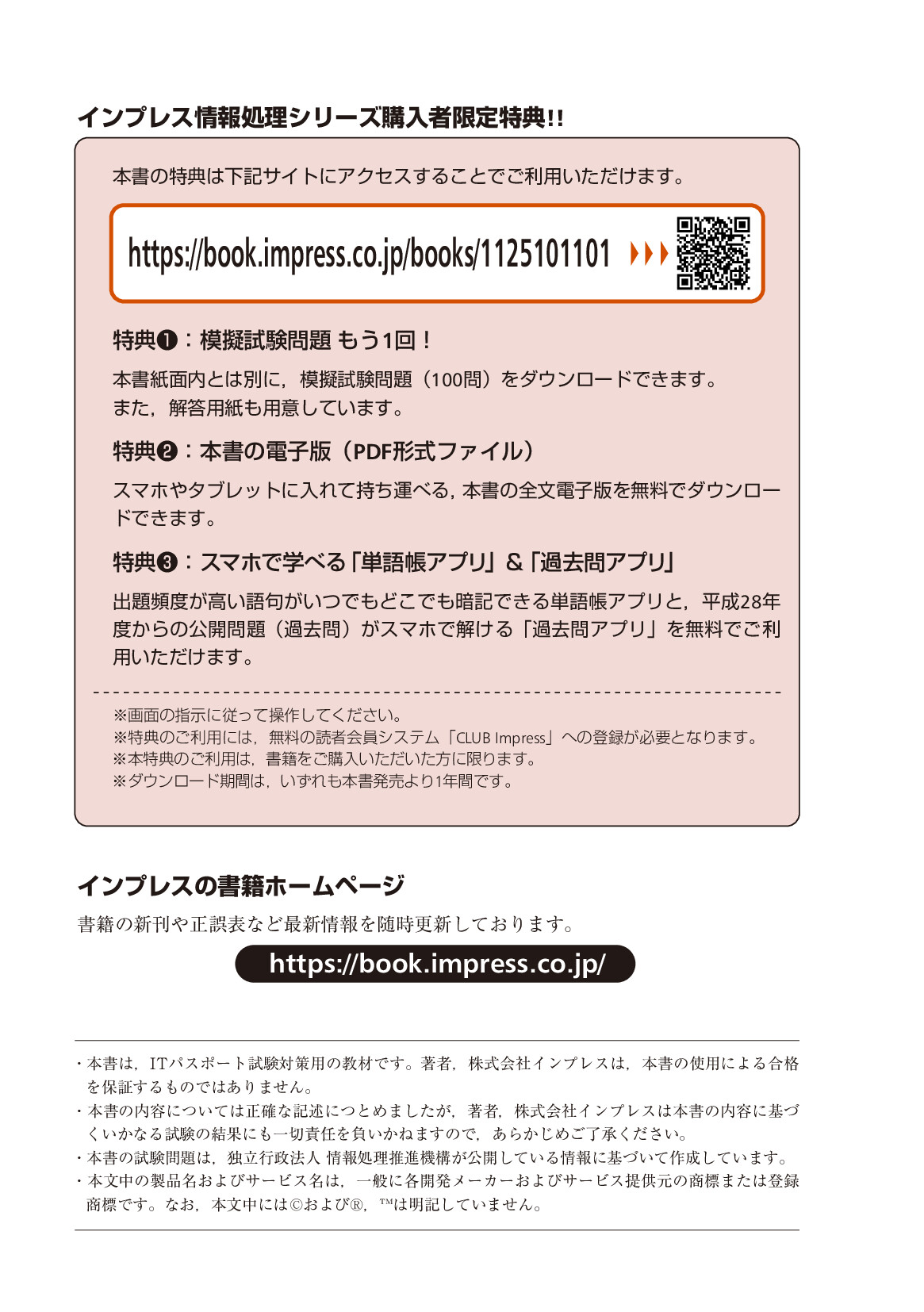 インプレス情報処理シリーズ購入者限定特典!!

本書の特典は下記サイトにアクセスすることでご利用いただけます。

https://book.impress.co.jp/books/1125101101

特典❶：模擬試験問題 もう1回！

本書紙面内とは別に，模擬試験問題（100問）をダウンロードできます。
また，解答用紙も用意しています。

特典❷：本書の電子版（PDF形式ファイル）

スマホやタブレットに入れて持ち運べる，本書の全文電子版を無料でダウンロードできます。

特典❸：スマホで学べる「単語帳アプリ」＆「過去問アプリ」

出題頻度が高い語句がいつでもどこでも暗記できる単語帳アプリと，平成28年度からの公開問題（過去問）がスマホで解ける「過去問アプリ」を無料でご利用いただけます。

※画面の指示に従って操作してください。
※特典のご利用には，無料の読者会員システム「CLUB Impress」への登録が必要となります。
※本特典のご利用は，書籍をご購入いただいた方に限ります。
※ダウンロード期間は，いずれも本書発売より1年間です。

インプレスの書籍ホームページ

書籍の新刊や正誤表など最新情報を随時更新しております。

https://book.impress.co.jp/

・本書は，ITパスポート試験対策用の教材です。著者，株式会社インプレスは，本書の使用による合格を保証するものではありません。
・本書の内容については正確な記述につとめましたが，著者，株式会社インプレスは本書の内容に基づくいかなる試験の結果にも一切責任を負いかねますので，あらかじめご了承ください。
・本書の試験問題は，独立行政法人 情報処理推進機構が公開している情報に基づいて作成しています。
・本文中の製品名およびサービス名は，一般に各開発メーカーおよびサービス提供元の商標または登録商標です。なお，本文中には©および®，™は明記していません。